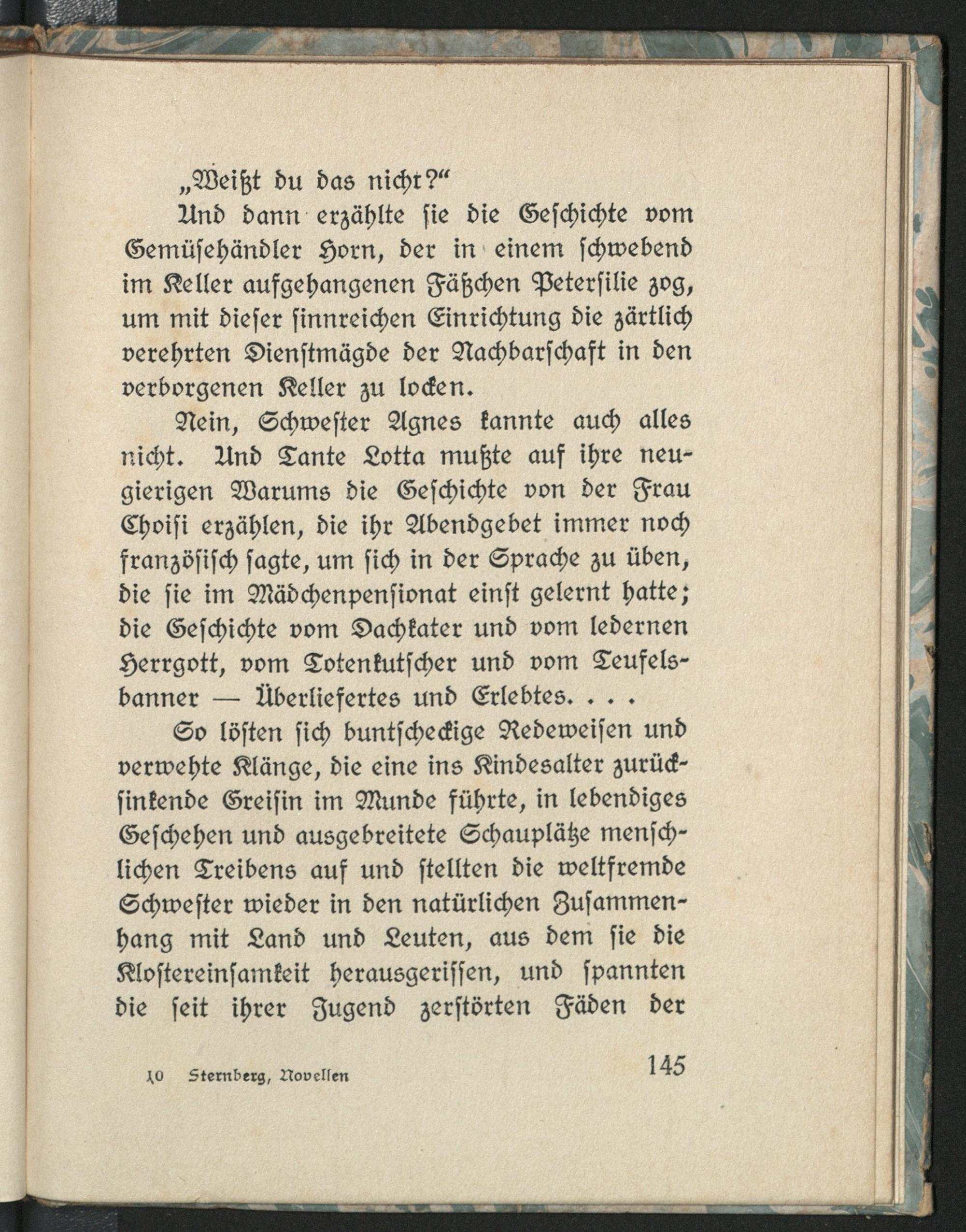 „Weißt du das nicht?“

Und dann erzählte sie die Geschichte vom Gemüsehändler Horn, der in einem schwebend im Keller aufgehangenen Fäßchen Petersilie zog, um mit dieser sinnreichen Einrichtung die zärtlich verehrten Dienstmägde der Nachbarschaft in den verborgenen Keller zu locken.

Nein, Schwester Agnes kannte auch alles nicht. Und Tante Lotta mußte auf ihre neugierigen Warums die Geschichte von der Frau Choisi erzählen, die ihr Abendgebet immer noch französisch sagte, um sich in der Sprache zu üben, die sie im Mädchenpensionat einst gelernt hatte; die Geschichte vom Dachkater und vom ledernen Herrgott, vom Totenkutscher und vom Teufelsbanner — Überliefertes und Erlebtes. . . .

So löſten sich buntscheckige Redeweisen und verwehte Klänge, die eine ins Kindesalter zurücksinkende Greisin im Munde führte, in lebendiges Geschehen und ausgebreitete Schauplätze menschlichen Treibens auf und stellten die weltfremde Schwester wieder in den natürlichen Zusammenhang mit Land und Leuten, aus dem sie die Klostereinsamkeit herausgerissen, und spannten die seit ihrer Jugend zerstörten Fäden der

10 Sternberg, Novellen 145